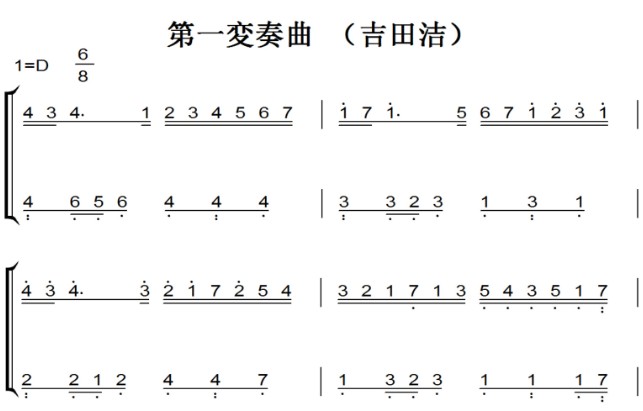 第一变奏曲 （吉田洁）

1=D $\frac{6}{8}$

4 3 4· 1 2 3 4 5 6 7 | 1 7 1· 5 6 7 1 2 3 1 |

4 6 5 6 4 4 4 | 3 3 2 3 1 3 1 |

4 3 4· 3 2 1 7 2 5 4 | 3 2 1 7 1 3 5 4 3 5 1 7 |

2 2 1 2 4 4 7 | 1 3 2 3 1 1 1 7 |